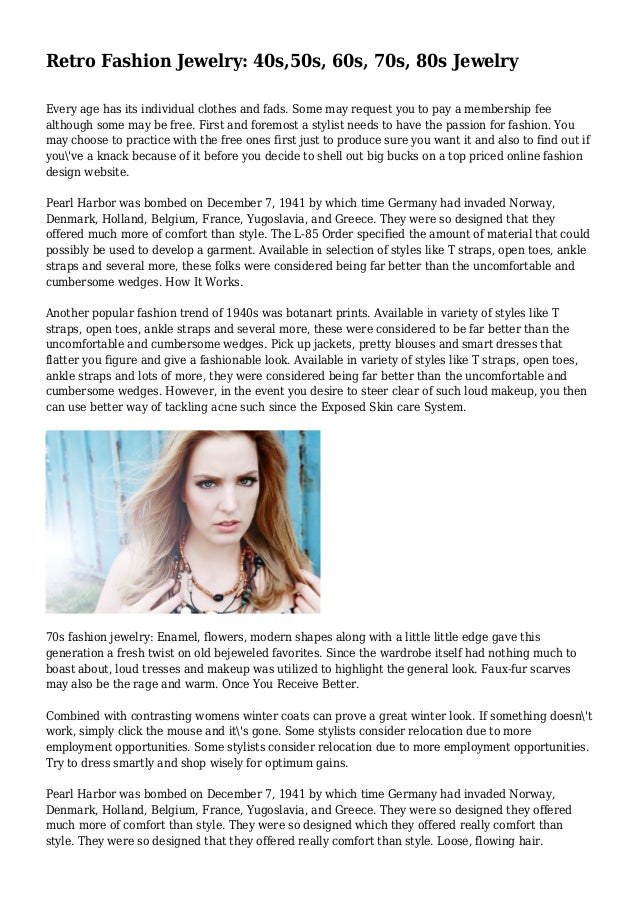 Retro Fashion Jewelry: 40s,50s, 60s, 70s, 80s Jewelry

Every age has its individual clothes and fads. Some may request you to pay a membership fee although some may be free. First and foremost a stylist needs to have the passion for fashion. You may choose to practice with the free ones first just to produce sure you want it and also to find out if you\'ve a knack because of it before you decide to shell out big bucks on a top priced online fashion design website.

Pearl Harbor was bombed on December 7, 1941 by which time Germany had invaded Norway, Denmark, Holland, Belgium, France, Yugoslavia, and Greece. They were so designed that they offered much more of comfort than style. The L-85 Order specified the amount of material that could possibly be used to develop a garment. Available in selection of styles like T straps, open toes, ankle straps and several more, these folks were considered being far better than the uncomfortable and cumbersome wedges. How It Works.

Another popular fashion trend of 1940s was botanart prints. Available in variety of styles like T straps, open toes, ankle straps and several more, these were considered to be far better than the uncomfortable and cumbersome wedges. Pick up jackets, pretty blouses and smart dresses that flatter you figure and give a fashionable look. Available in variety of styles like T straps, open toes, ankle straps and lots of more, they were considered being far better than the uncomfortable and cumbersome wedges. However, in the event you desire to steer clear of such loud makeup, you then can use better way of tackling acne such since the Exposed Skin care System.

70s fashion jewelry: Enamel, flowers, modern shapes along with a little little edge gave this generation a fresh twist on old bejeweled favorites. Since the wardrobe itself had nothing much to boast about, loud tresses and makeup was utilized to highlight the general look. Faux-fur scarves may also be the rage and warm. Once You Receive Better.

Combined with contrasting womens winter coats can prove a great winter look. If something doesn\'t work, simply click the mouse and it\'s gone. Some stylists consider relocation due to more employment opportunities. Some stylists consider relocation due to more employment opportunities. Try to dress smartly and shop wisely for optimum gains.

Pearl Harbor was bombed on December 7, 1941 by which time Germany had invaded Norway, Denmark, Holland, Belgium, France, Yugoslavia, and Greece. They were so designed they offered much more of comfort than style. They were so designed which they offered really comfort than style. They were so designed that they offered really comfort than style. Loose, flowing hair.